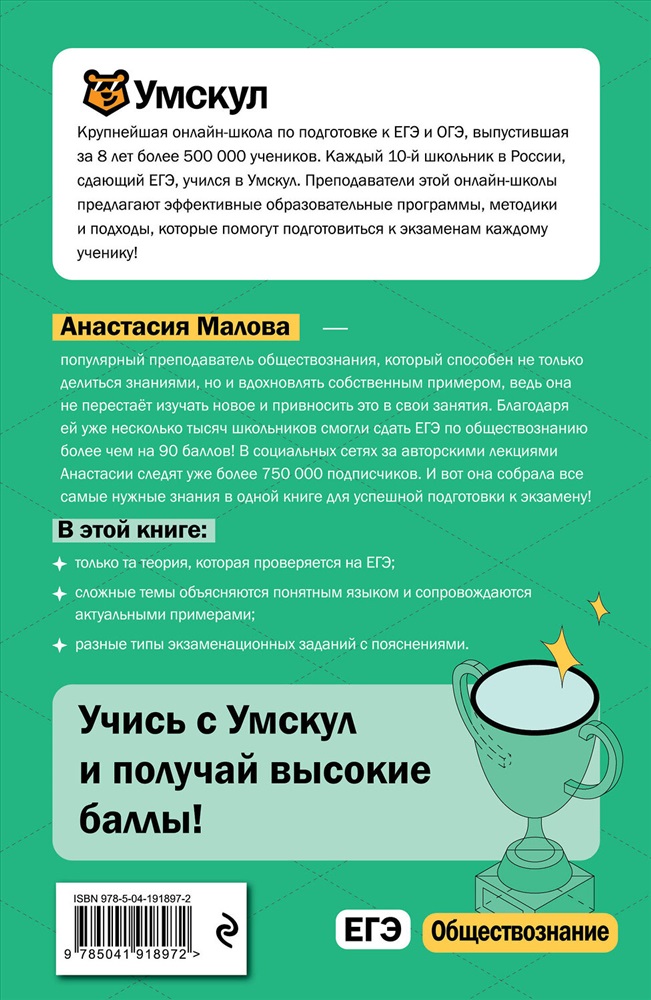 Умскул

Крупнейшая онлайн-школа по подготовке к ЕГЭ и ОГЭ, выпустившая за 8 лет более 500 000 учеников. Каждый 10-й школьник в России, сдающий ЕГЭ, учился в Умскул. Преподаватели этой онлайн-школы предлагают эффективные образовательные программы, методики и подходы, которые помогут подготовиться к экзаменам каждому ученику!

Анастасия Малова — популярный преподаватель обществознания, который способен не только делиться знаниями, но и вдохновлять собственным примером, ведь она не перестаёт изучать новое и привносить это в свои занятия. Благодаря ей уже несколько тысяч школьников смогли сдать ЕГЭ по обществознанию более чем на 90 баллов! В социальных сетях за авторскими лекциями Анастасии следят уже более 750 000 подписчиков. И вот она собрала все самые нужные знания в одной книге для успешной подготовки к экзамену!

В этой книге:

только та теория, которая проверяется на ЕГЭ;

сложные темы объясняются понятным языком и сопровождаются актуальными примерами;

разные типы экзаменационных заданий с пояснениями.

Учись с Умскул и получай высокие баллы!

ISBN 978-5-04-191897-2

9 785041 918972 >

ЕГЭ

Обществознание